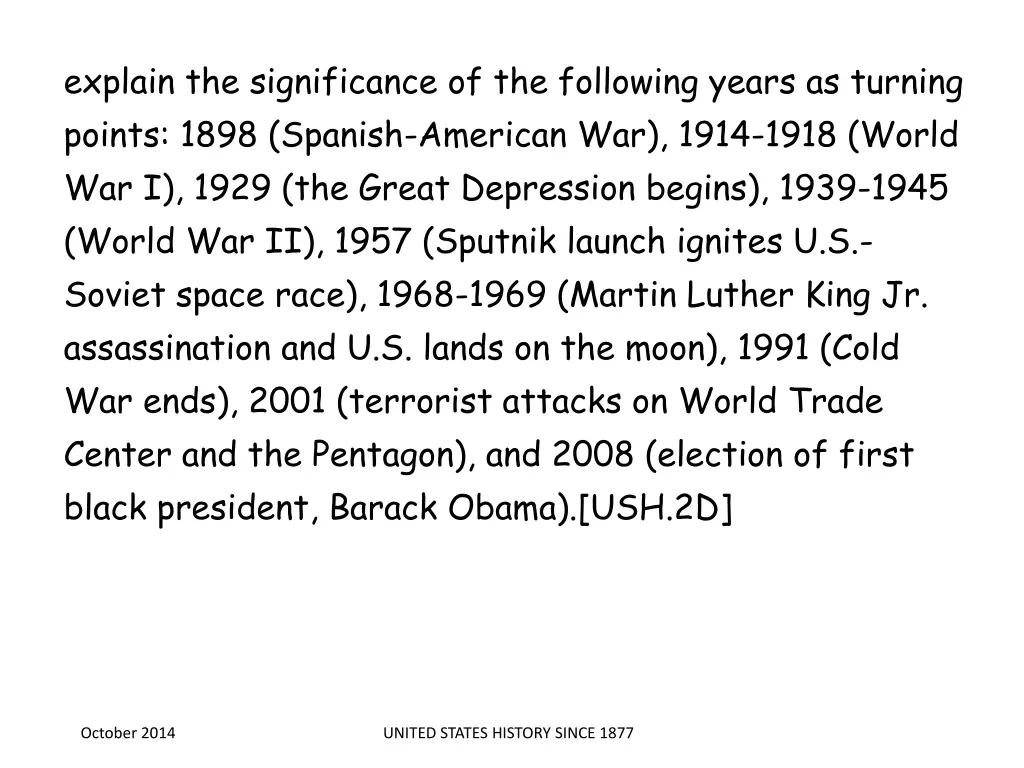 explain the significance of the following years as turning points: 1898 (Spanish-American War), 1914-1918 (World War I), 1929 (the Great Depression begins), 1939-1945 (World War II), 1957 (Sputnik launch ignites U.S.-Soviet space race), 1968-1969 (Martin Luther King Jr. assassination and U.S. lands on the moon), 1991 (Cold War ends), 2001 (terrorist attacks on World Trade Center and the Pentagon), and 2008 (election of first black president, Barack Obama).[USH.2D]

October 2014

UNITED STATES HISTORY SINCE 1877